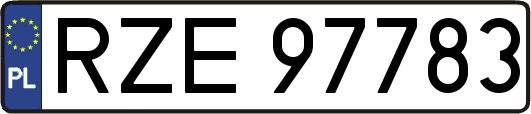 PL
RZE 97783